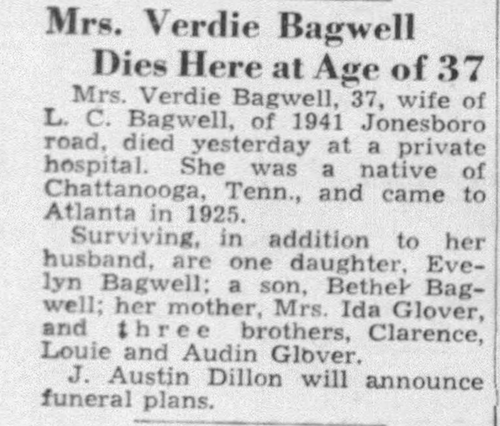 Mrs. Verdie Bagwell Dies Here at Age of 37

Mrs. Verdie Bagwell, 37, wife of L. C. Bagwell, of 1941 Jonesboro road, died yesterday at a private hospital. She was a native of Chattanooga, Tenn., and came to Atlanta in 1925.

Surviving, in addition to her husband, are one daughter, Evelyn Bagwell; a son, Bethel Bagwell; her mother, Mrs. Ida Glover, and three brothers, Clarence, Louie and Audin Glover.

J. Austin Dillon will announce funeral plans.